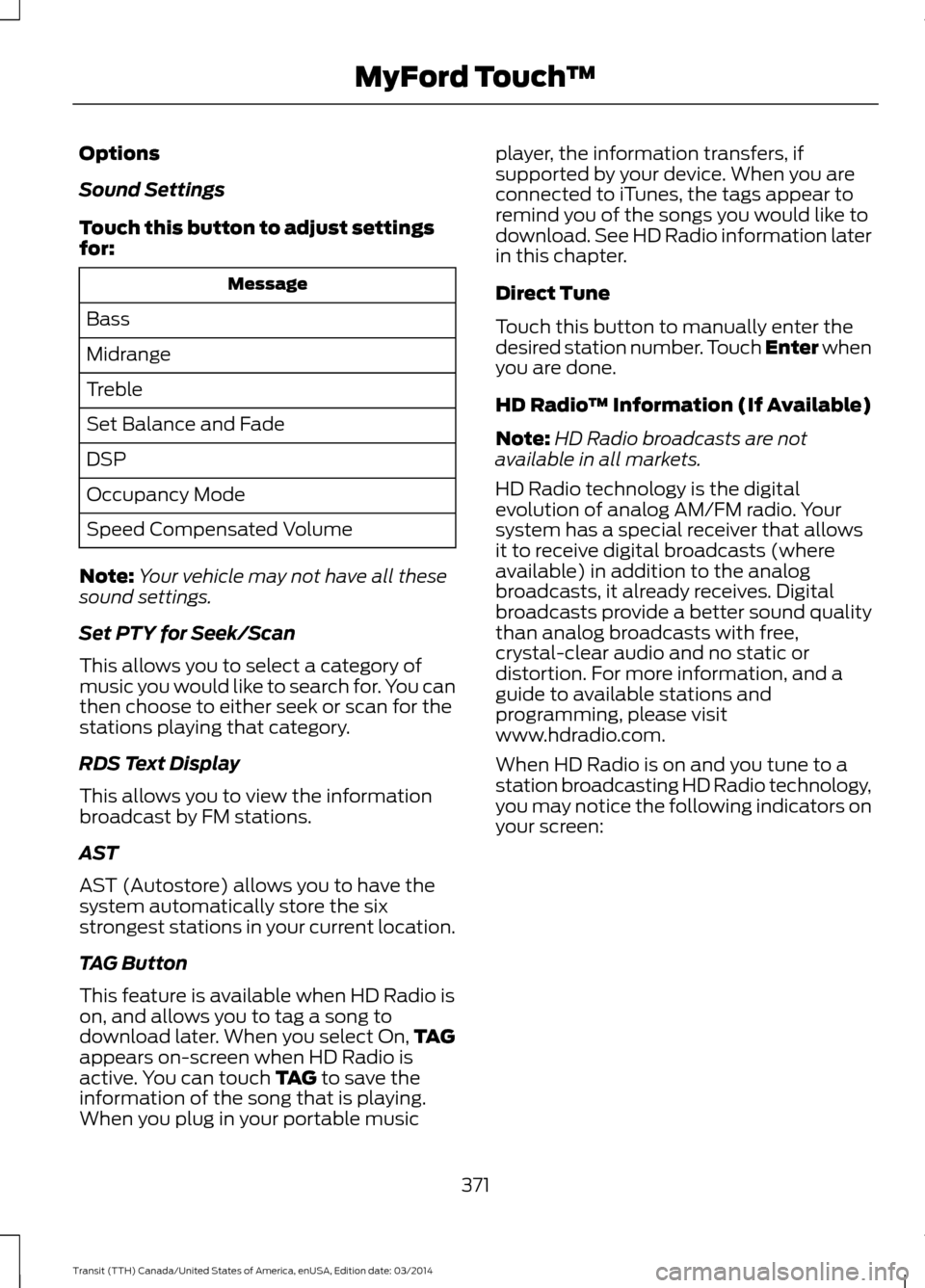 MyFord Touch™

Options

Sound Settings

Touch this button to adjust settings for:

| Message |
|---|
| Bass |
| Midrange |
| Treble |
| Set Balance and Fade |
| DSP |
| Occupancy Mode |
| Speed Compensated Volume |

Note: Your vehicle may not have all these sound settings.

Set PTY for Seek/Scan

This allows you to select a category of music you would like to search for. You can then choose to either seek or scan for the stations playing that category.

RDS Text Display

This allows you to view the information broadcast by FM stations.

AST

AST (Autostore) allows you to have the system automatically store the six strongest stations in your current location.

TAG Button

This feature is available when HD Radio is on, and allows you to tag a song to download later. When you select On, TAG appears on-screen when HD Radio is active. You can touch TAG to save the information of the song that is playing. When you plug in your portable music player, the information transfers, if supported by your device. When you are connected to iTunes, the tags appear to remind you of the songs you would like to download. See HD Radio information later in this chapter.

Direct Tune

Touch this button to manually enter the desired station number. Touch Enter when you are done.

HD Radio™ Information (If Available)

Note: HD Radio broadcasts are not available in all markets.

HD Radio technology is the digital evolution of analog AM/FM radio. Your system has a special receiver that allows it to receive digital broadcasts (where available) in addition to the analog broadcasts, it already receives. Digital broadcasts provide a better sound quality than analog broadcasts with free, crystal-clear audio and no static or distortion. For more information, and a guide to available stations and programming, please visit www.hdradio.com.

When HD Radio is on and you tune to a station broadcasting HD Radio technology, you may notice the following indicators on your screen:

371

Transit (TTH) Canada/United States of America, enUSA, Edition date: 03/2014

carmanualsonline.info